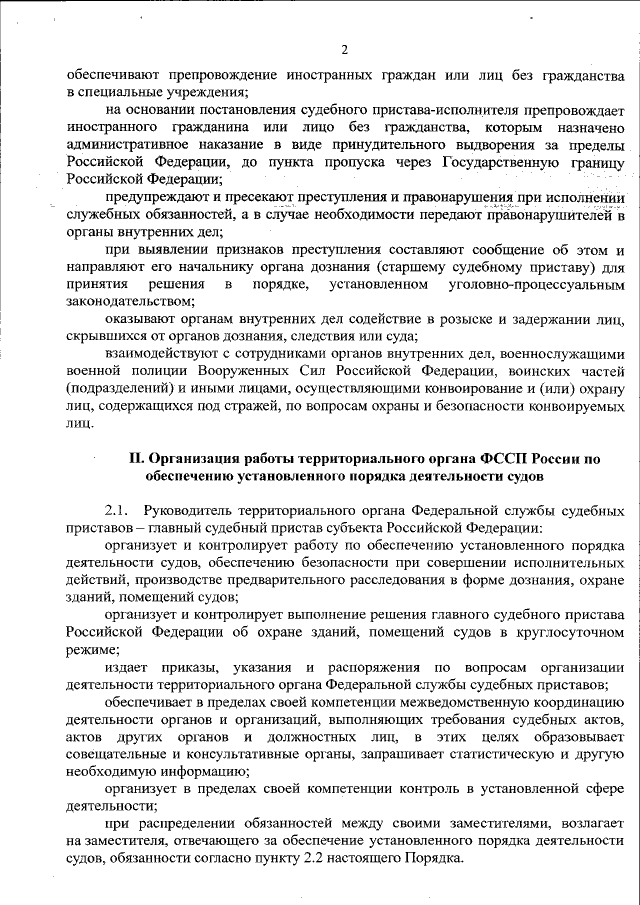 2

обеспечивают препровождение иностранных граждан или лиц без гражданства в специальные учреждения;

на основании постановления судебного пристава-исполнителя препровождает иностранного гражданина или лицо без гражданства, которым назначено административное наказание в виде принудительного выдворения за пределы Российской Федерации, до пункта пропуска через Государственную границу Российской Федерации;

предупреждают и пресекают преступления и правонарушения при исполнении служебных обязанностей, а в случае необходимости передают правонарушителей в органы внутренних дел;

при выявлении признаков преступления составляют сообщение об этом и направляют его начальнику органа дознания (старшему судебному приставу) для принятия решения в порядке, установленном уголовно-процессуальным законодательством;

оказывают органам внутренних дел содействие в розыске и задержании лиц, скрывшихся от органов дознания, следствия или суда;

взаимодействуют с сотрудниками органов внутренних дел, военнослужащими военной полиции Вооруженных Сил Российской Федерации, воинских частей (подразделений) и иными лицами, осуществляющими конвоирование и (или) охрану лиц, содержащихся под стражей, по вопросам охраны и безопасности конвоируемых лиц.

II. Организация работы территориального органа ФССП России по обеспечению установленного порядка деятельности судов

2.1. Руководитель территориального органа Федеральной службы судебных приставов – главный судебный пристав субъекта Российской Федерации:

организует и контролирует работу по обеспечению установленного порядка деятельности судов, обеспечению безопасности при совершении исполнительных действий, производстве предварительного расследования в форме дознания, охране зданий, помещений судов;

организует и контролирует выполнение решения главного судебного пристава Российской Федерации об охране зданий, помещений судов в круглосуточном режиме;

издает приказы, указания и распоряжения по вопросам организации деятельности территориального органа Федеральной службы судебных приставов;

обеспечивает в пределах своей компетенции межведомственную координацию деятельности органов и организаций, выполняющих требования судебных актов, актов других органов и должностных лиц, в этих целях образовывает совещательные и консультативные органы, запрашивает статистическую и другую необходимую информацию;

организует в пределах своей компетенции контроль в установленной сфере деятельности;

при распределении обязанностей между своими заместителями, возлагает на заместителя, отвечающего за обеспечение установленного порядка деятельности судов, обязанности согласно пункту 2.2 настоящего Порядка.